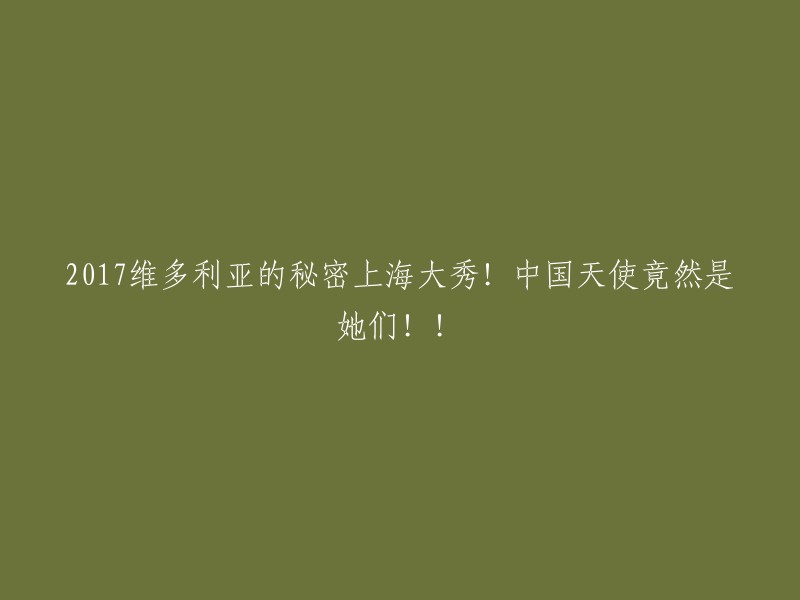 2017维多利亚的秘密上海大秀！中国天使竟然是她们！！